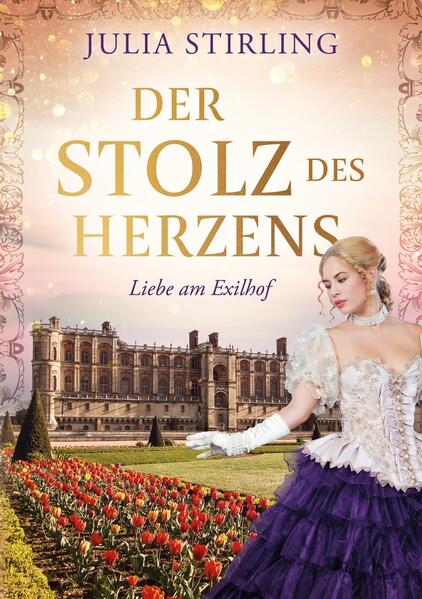 JULIA STIRLING

DER STOLZ DES HERZENS

Liebe am Exilhof